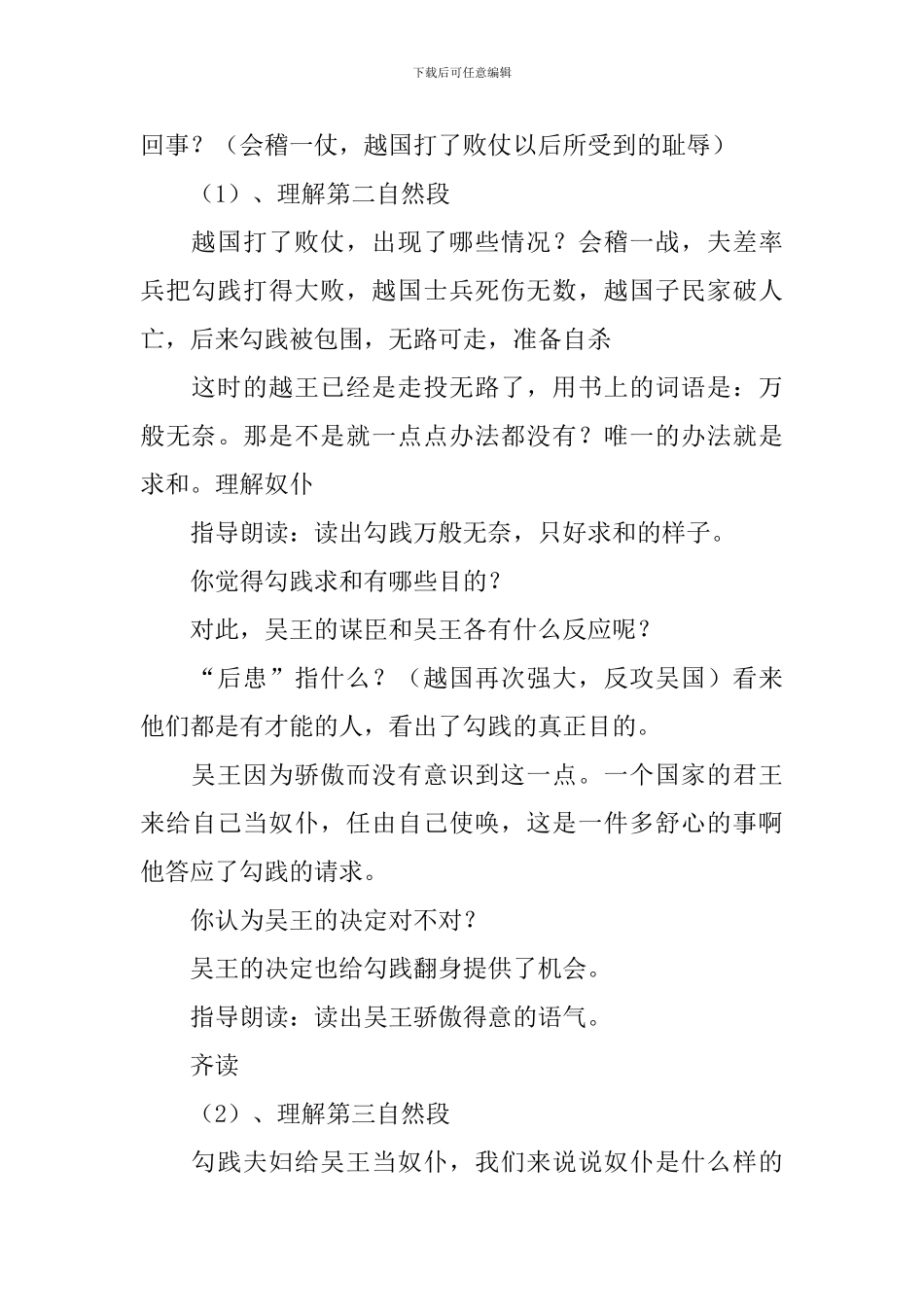 下载后可任意编辑

回事？（会稽一仗，越国打了败仗以后所受到的耻辱）

（1）、理解第二自然段

越国打了败仗，出现了哪些情况？会稽一战，夫差率兵把勾践打得大败，越国士兵死伤无数，越国子民家破人亡，后来勾践被包围，无路可走，准备自杀

这时的越王已经是走投无路了，用书上的词语是：万般无奈。那是不是就一点点办法都没有？唯一的办法就是求和。理解奴仆

指导朗读：读出勾践万般无奈，只好求和的样子。

你觉得勾践求和有哪些目的？

对此，吴王的谋臣和吴王各有什么反应呢？

“后患”指什么？（越国再次强大，反攻吴国）看来他们都是有才能的人，看出了勾践的真正目的。

吴王因为骄傲而没有意识到这一点。一个国家的君王来给自己当奴仆，任由自己使唤，这是一件多舒心的事啊他答应了勾践的请求。

你认为吴王的决定对不对？

吴王的决定也给勾践翻身提供了机会。

指导朗读：读出吴王骄傲得意的语气。

齐读

（2）、理解第三自然段

勾践夫妇给吴王当奴仆，我们来说说奴仆是什么样的